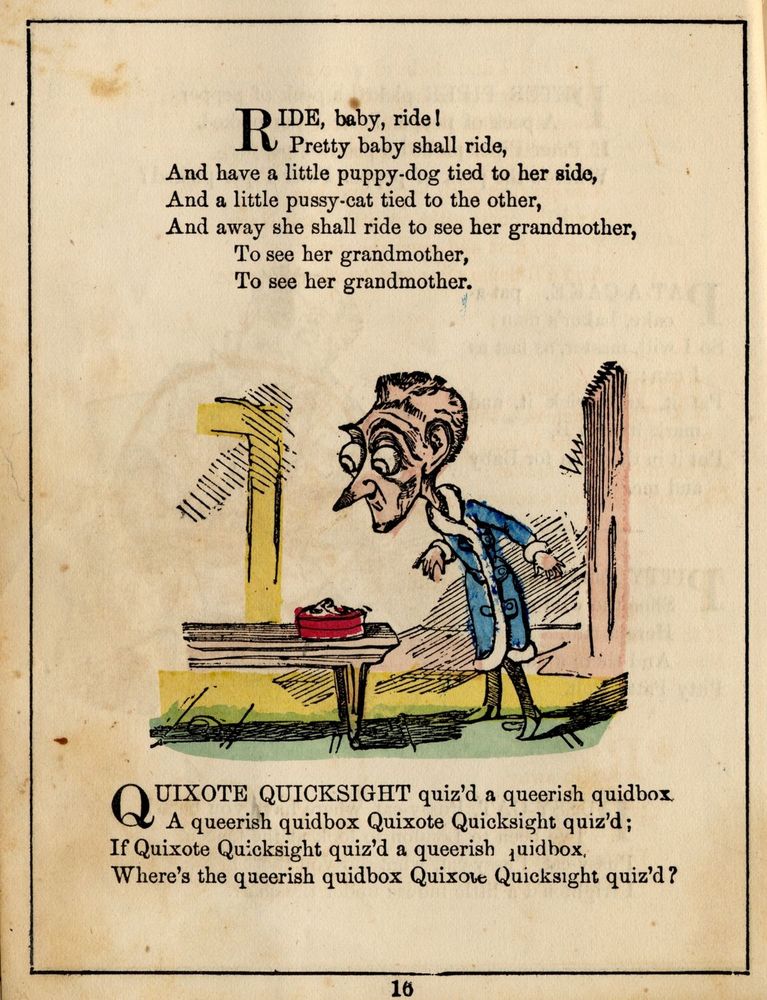 RIDE, baby, ride!
Pretty baby shall ride,
And have a little puppy-dog tied to her side,
And a little pussy-cat tied to the other,
And away she shall ride to see her grandmother,
To see her grandmother,
To see her grandmother.

QUIXOTE QUICKSIGHT quiz'd a queerish quidbox,
A queerish quidbox Quixote Quicksight quiz'd;
If Quixote Quicksight quiz'd a queerish quidbox,
Where's the queerish quidbox Quixote Quicksight quiz'd?

16